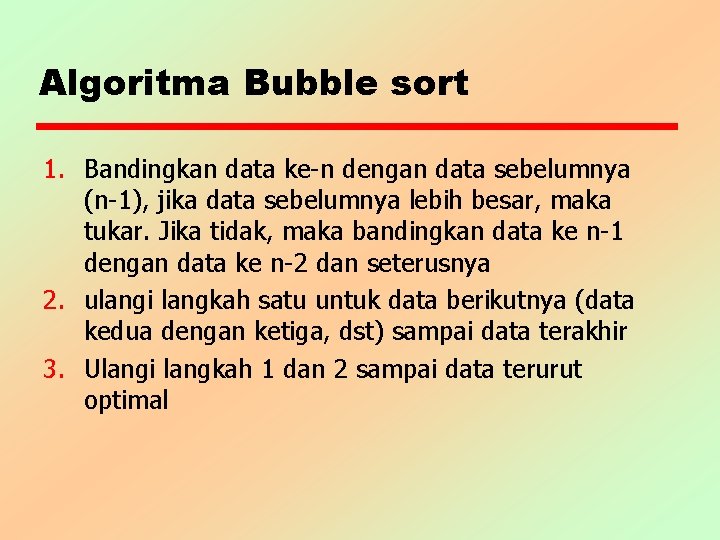 Algoritma Bubble sort

1. Bandingkan data ke-n dengan data sebelumnya (n-1), jika data sebelumnya lebih besar, maka tukar. Jika tidak, maka bandingkan data ke n-1 dengan data ke n-2 dan seterusnya
2. ulangi langkah satu untuk data berikutnya (data kedua dengan ketiga, dst) sampai data terakhir
3. Ulangi langkah 1 dan 2 sampai data terurut optimal